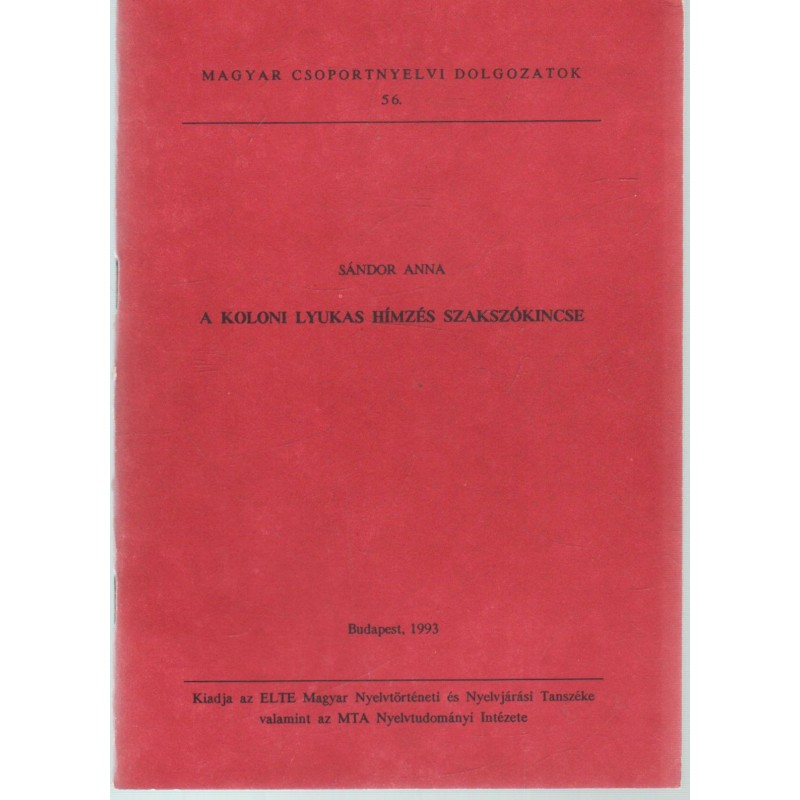 MAGYAR CSOPORTNYELVI DOLGOZATOK
56.

SÁNDOR ANNA

A KOLONI LYUKAS HÍMZÉS SZAKSZÓKINCSE

Budapest, 1993

Kiadja az ELTE Magyar Nyelvtörténeti és Nyelvjárási Tanszéke valamint az MTA Nyelvtudományi Intézete